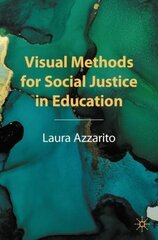 Visual Methods for Social Justice in Education

Laura Azzarito